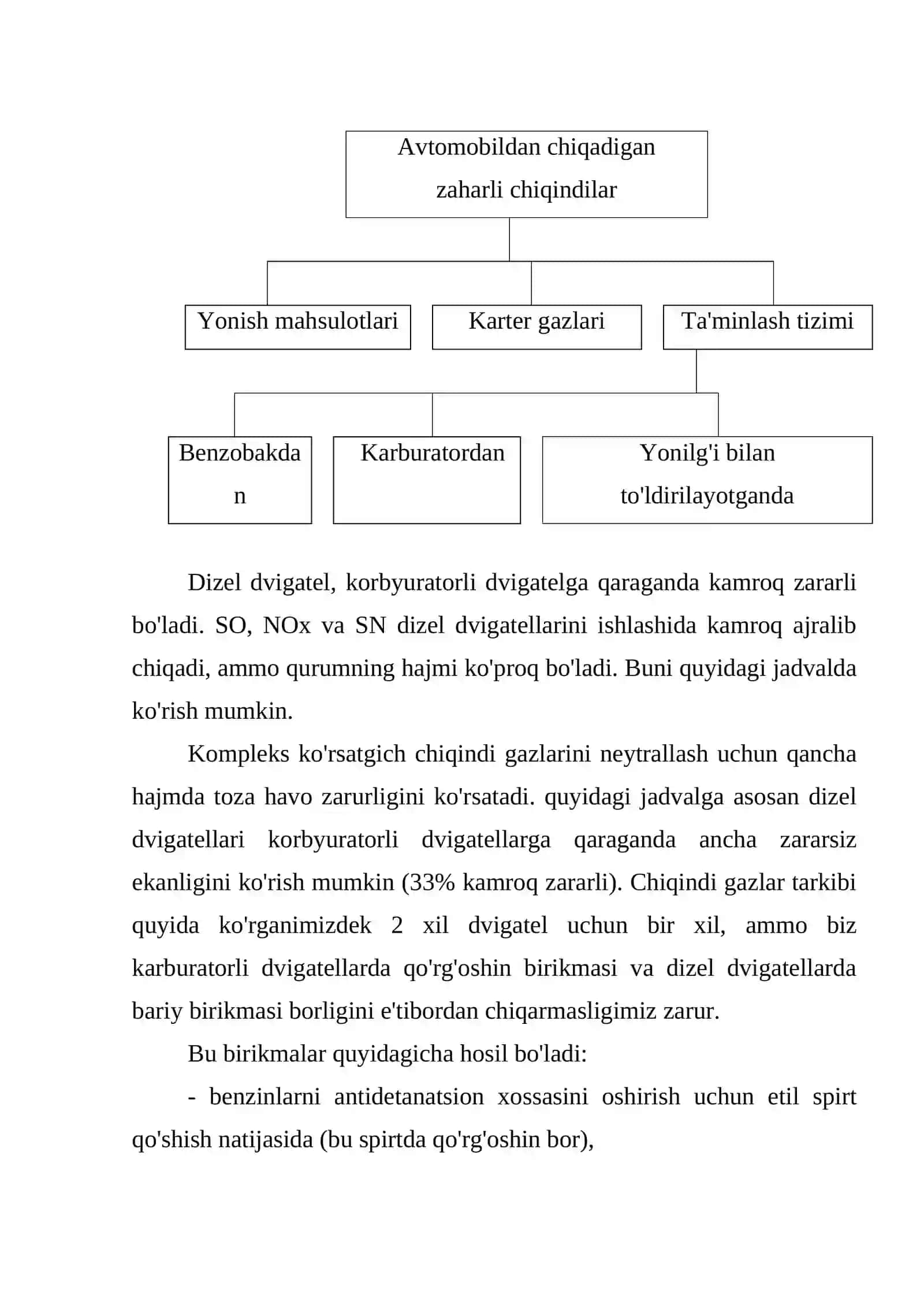 Avtomobildan chiqadigan zaharli chiqindilar

Yonish mahsulotlari

Karter gazlari

Ta'minlash tizimi

Benzobakdan

Karburatordan

Yonilg'i bilan to'ldirilayotganda

Dizel dvigatel, korbyuratorli dvigatelga qaraganda kamroq zararli bo'ladi. SO, NOx va SN dizel dvigatellarini ishlashida kamroq ajralib chiqadi, ammo qurumning hajmi ko'proq bo'ladi. Buni quyidagi jadvalda ko'rish mumkin.

Kompleks ko'rsatgich chiqindi gazlarini neytrallash uchun qancha hajmda toza havo zarurligini ko'rsatadi. quyidagi jadvalga asosan dizel dvigatellari korbyuratorli dvigatellarga qaraganda ancha zararsiz ekanligini ko'rish mumkin (33% kamroq zararli). Chiqindi gazlar tarkibi quyida ko'rganimizdek 2 xil dvigatel uchun bir xil, ammo biz karburatorli dvigatellarda qo'rg'oshin birikmasi va dizel dvigatellarda bariy birikmasi borligini e'tibordan chiqarmasligimiz zarur.

Bu birikmalar quyidagicha hosil bo'ladi:

- benzinlarni antidetanatsion xossasini oshirish uchun etil spirt qo'shish natijasida (bu spirtda qo'rg'oshin bor),